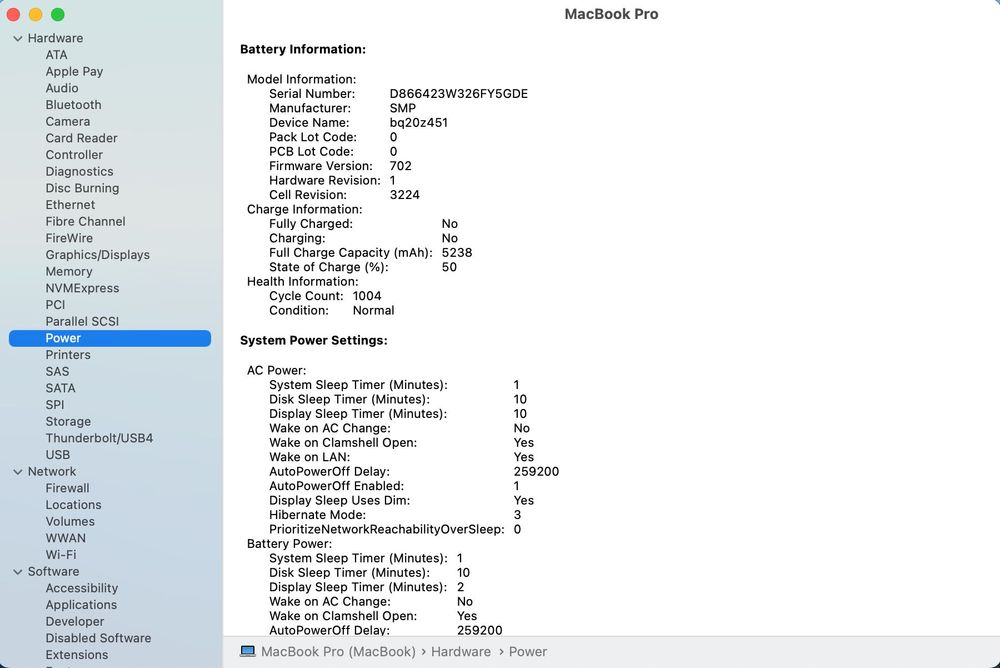 Hardware
ATA
Apple Pay
Audio
Bluetooth
Camera
Card Reader
Controller
Diagnostics
Disc Burning
Ethernet
Fibre Channel
FireWire
Graphics/Displays
Memory
NVMExpress
PCI
Parallel SCSI
Power
Printers
SAS
SATA
SPI
Storage
Thunderbolt/USB4
USB
Network
Firewall
Locations
Volumes
WWAN
Wi-Fi
Software
Accessibility
Applications
Developer
Disabled Software
Extensions

MacBook Pro

Battery Information:

Model Information:
Serial Number: D866423W326FY5GDE
Manufacturer: SMP
Device Name: bq20z451
Pack Lot Code: 0
PCB Lot Code: 0
Firmware Version: 702
Hardware Revision: 1
Cell Revision: 3224
Charge Information:
Fully Charged: No
Charging: No
Full Charge Capacity (mAh): 5238
State of Charge (%): 50
Health Information:
Cycle Count: 1004
Condition: Normal

System Power Settings:

AC Power:
System Sleep Timer (Minutes): 1
Disk Sleep Timer (Minutes): 10
Display Sleep Timer (Minutes): 10
Wake on AC Change: No
Wake on Clamshell Open: Yes
Wake on LAN: Yes
AutoPowerOff Delay: 259200
AutoPowerOff Enabled: 1
Display Sleep Uses Dim: Yes
Hibernate Mode: 3
PrioritizeNetworkReachabilityOverSleep: 0
Battery Power:
System Sleep Timer (Minutes): 1
Disk Sleep Timer (Minutes): 10
Display Sleep Timer (Minutes): 2
Wake on AC Change: No
Wake on Clamshell Open: Yes
AutoPowerOff Delay: 259200

MacBook Pro (MacBook) › Hardware › Power